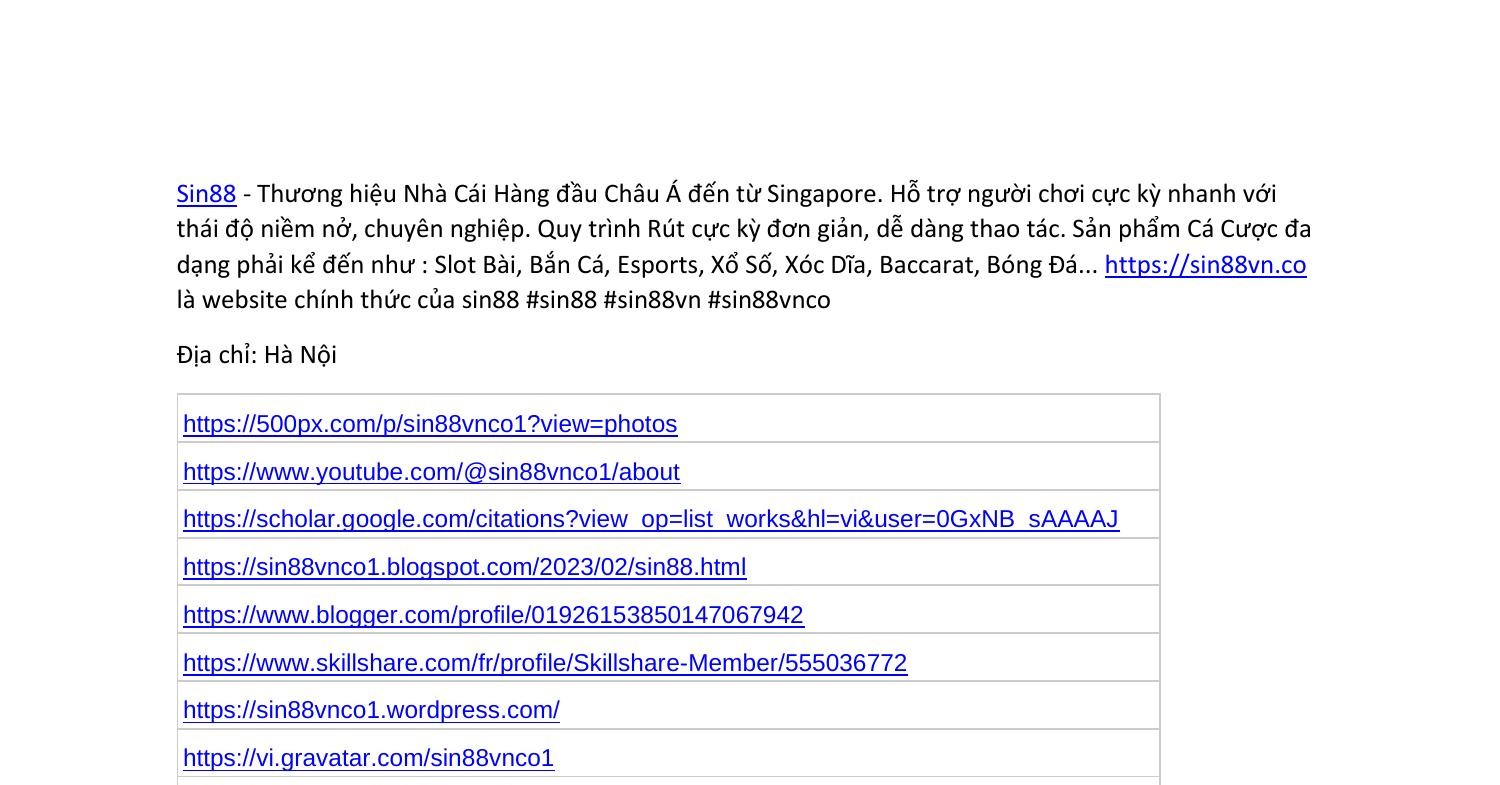 Sin88 - Thương hiệu Nhà Cái Hàng đầu Châu Á đến từ Singapore. Hỗ trợ người chơi cực kỳ nhanh với thái độ niềm nở, chuyên nghiệp. Quy trình Rút cực kỳ đơn giản, dễ dàng thao tác. Sản phẩm Cá Cược đa dạng phải kể đến như : Slot Bài, Bắn Cá, Esports, Xổ Số, Xóc Dĩa, Baccarat, Bóng Đá... https://sin88vn.co là website chính thức của sin88 #sin88 #sin88vn #sin88vnco

Địa chỉ: Hà Nội

| https://500px.com/p/sin88vnco1?view=photos |
|---|
| https://www.youtube.com/@sin88vnco1/about |
| https://scholar.google.com/citations?view_op=list_works&hl=vi&user=0GxNB_sAAAAJ |
| https://sin88vnco1.blogspot.com/2023/02/sin88.html |
| https://www.blogger.com/profile/01926153850147067942 |
| https://www.skillshare.com/fr/profile/Skillshare-Member/555036772 |
| https://sin88vnco1.wordpress.com/ |
| https://vi.gravatar.com/sin88vnco1 |